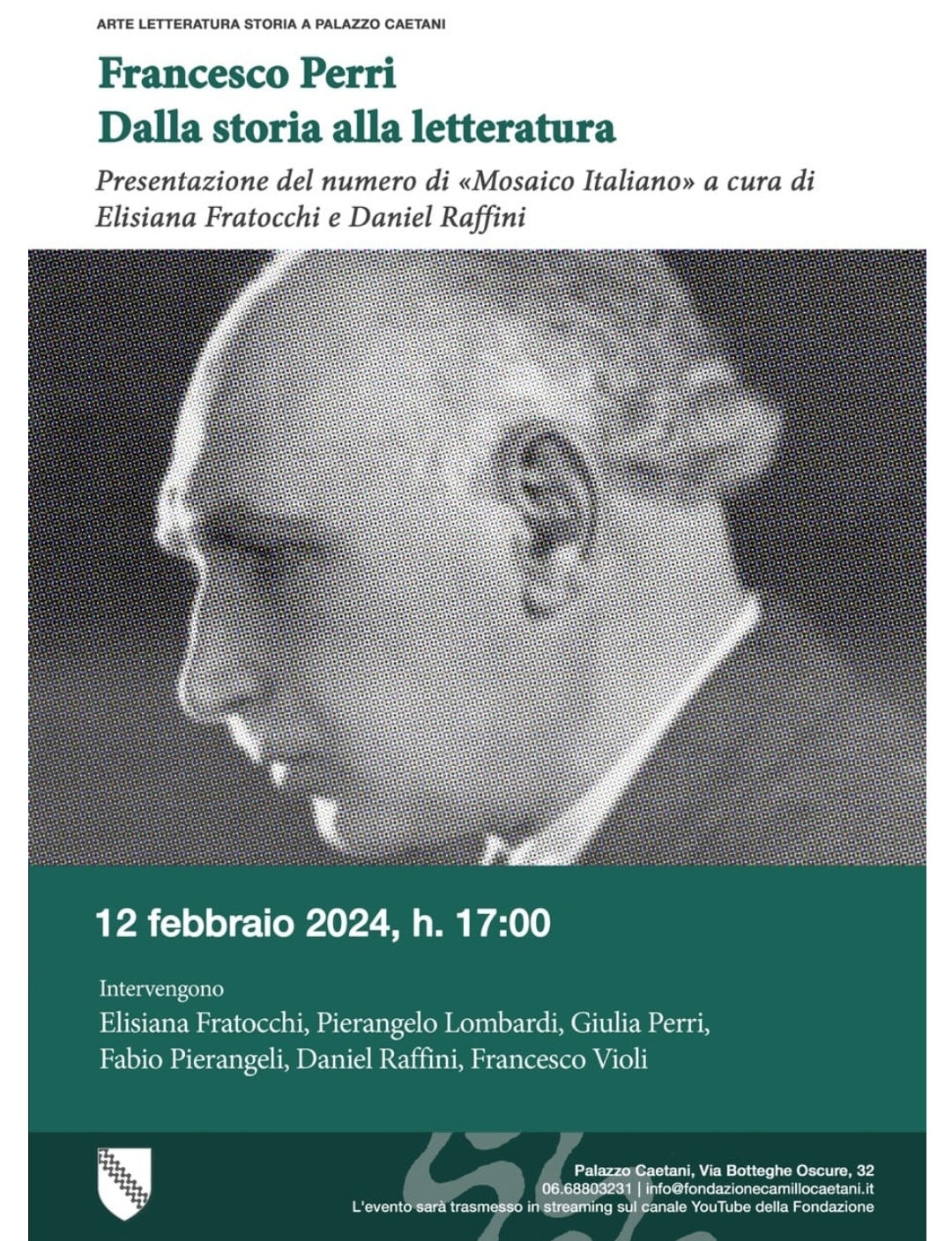 ARTE LETTERATURA STORIA A PALAZZO CAETANI

Francesco Perri
Dalla storia alla letteratura

Presentazione del numero di «Mosaico Italiano» a cura di Elisiana Fratocchi e Daniel Raffini

12 febbraio 2024, h. 17:00

Intervengono
Elisiana Fratocchi, Pierangelo Lombardi, Giulia Perri, Fabio Pierangeli, Daniel Raffini, Francesco Violi

Palazzo Caetani, Via Botteghe Oscure, 32
06.68803231 | info@fondazionecamillocaetani.it
L'evento sarà trasmesso in streaming sul canale YouTube della Fondazione